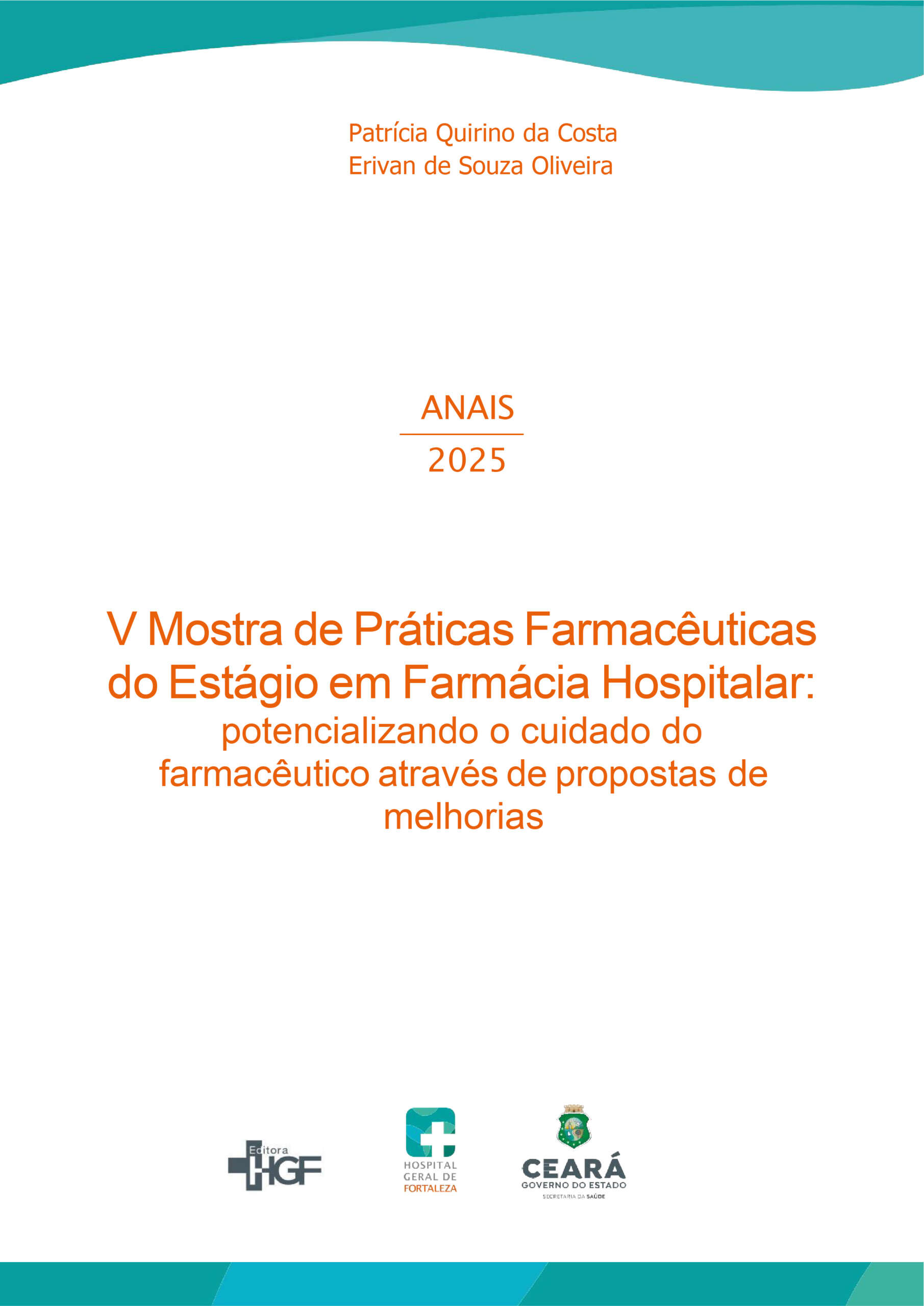 Patrícia Quirino da Costa
Erivan de Souza Oliveira

ANAIS
2025

V Mostra de Práticas Farmacêuticas do Estágio em Farmácia Hospitalar:
potencializando o cuidado do farmacêutico através de propostas de melhorias

Editora
HGF

HOSPITAL
GERAL DE
FORTALEZA

CEARÁ
GOVERNO DO ESTADO
SECRETARIA DA SAÚDE